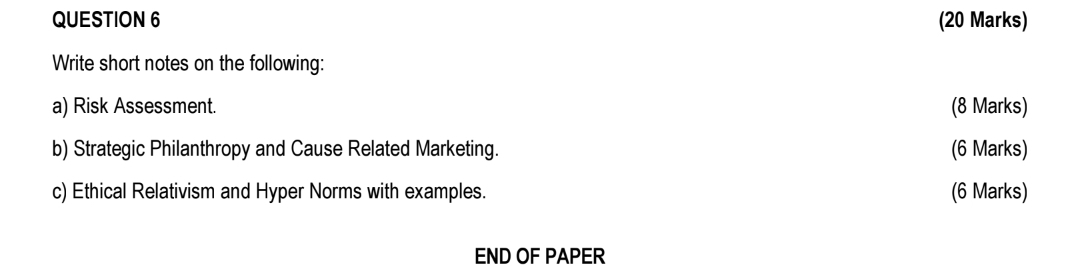 QUESTION 6 (20 Marks)

Write short notes on the following:

a) Risk Assessment. (8 Marks)

b) Strategic Philanthropy and Cause Related Marketing. (6 Marks)

c) Ethical Relativism and Hyper Norms with examples. (6 Marks)

END OF PAPER